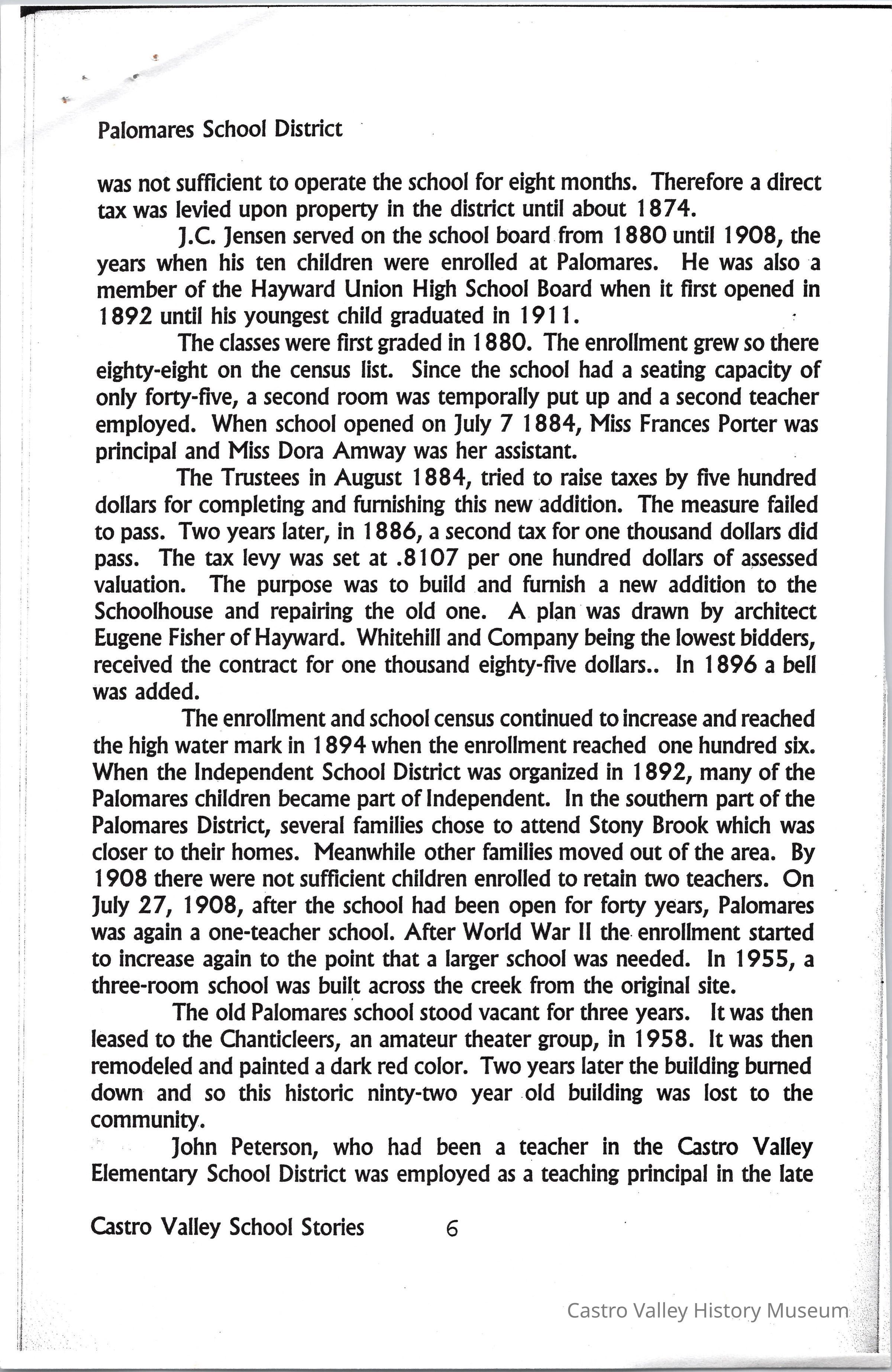 Palomares School District

was not sufficient to operate the school for eight months. Therefore a direct tax was levied upon property in the district until about 1874.

J.C. Jensen served on the school board from 1880 until 1908, the years when his ten children were enrolled at Palomares. He was also a member of the Hayward Union High School Board when it first opened in 1892 until his youngest child graduated in 1911.

The classes were first graded in 1880. The enrollment grew so there eighty-eight on the census list. Since the school had a seating capacity of only forty-five, a second room was temporally put up and a second teacher employed. When school opened on July 7 1884, Miss Frances Porter was principal and Miss Dora Amway was her assistant.

The Trustees in August 1884, tried to raise taxes by five hundred dollars for completing and furnishing this new addition. The measure failed to pass. Two years later, in 1886, a second tax for one thousand dollars did pass. The tax levy was set at .8107 per one hundred dollars of assessed valuation. The purpose was to build and furnish a new addition to the Schoolhouse and repairing the old one. A plan was drawn by architect Eugene Fisher of Hayward. Whitehill and Company being the lowest bidders, received the contract for one thousand eighty-five dollars.. In 1896 a bell was added.

The enrollment and school census continued to increase and reached the high water mark in 1894 when the enrollment reached one hundred six. When the Independent School District was organized in 1892, many of the Palomares children became part of Independent. In the southern part of the Palomares District, several families chose to attend Stony Brook which was closer to their homes. Meanwhile other families moved out of the area. By 1908 there were not sufficient children enrolled to retain two teachers. On July 27, 1908, after the school had been open for forty years, Palomares was again a one-teacher school. After World War II the enrollment started to increase again to the point that a larger school was needed. In 1955, a three-room school was built across the creek from the original site.

The old Palomares school stood vacant for three years. It was then leased to the Chanticleers, an amateur theater group, in 1958. It was then remodeled and painted a dark red color. Two years later the building burned down and so this historic ninty-two year old building was lost to the community.

John Peterson, who had been a teacher in the Castro Valley Elementary School District was employed as a teaching principal in the late

Castro Valley School Stories 6

Castro Valley History Museum